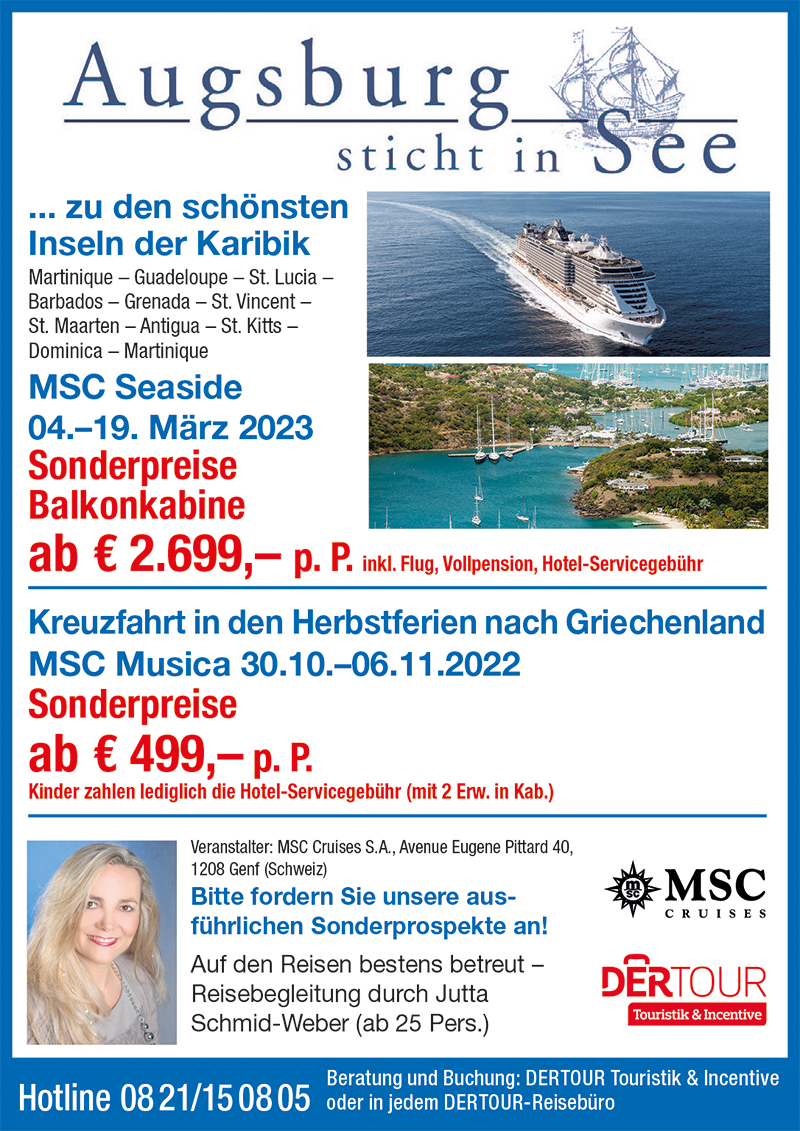 Augsburg sticht in See

... zu den schönsten Inseln der Karibik

Martinique – Guadeloupe – St. Lucia – Barbados – Grenada – St. Vincent – St. Maarten – Antigua – St. Kitts – Dominica – Martinique

MSC Seaside
04.–19. März 2023
Sonderpreise
Balkonkabine
ab € 2.699,– p. P. inkl. Flug, Vollpension, Hotel-Servicegebühr

Kreuzfahrt in den Herbstferien nach Griechenland
MSC Musica 30.10.–06.11.2022
Sonderpreise
ab € 499,– p. P.
Kinder zahlen lediglich die Hotel-Servicegebühr (mit 2 Erw. in Kab.)

Veranstalter: MSC Cruises S.A., Avenue Eugene Pittard 40, 1208 Genf (Schweiz)

Bitte fordern Sie unsere ausführlichen Sonderprospekte an!

Auf den Reisen bestens betreut – Reisebegleitung durch Jutta Schmid-Weber (ab 25 Pers.)

MSC CRUISES

DERTOUR
Touristik & Incentive

Hotline 08 21/15 08 05
Beratung und Buchung: DERTOUR Touristik & Incentive oder in jedem DERTOUR-Reisebüro